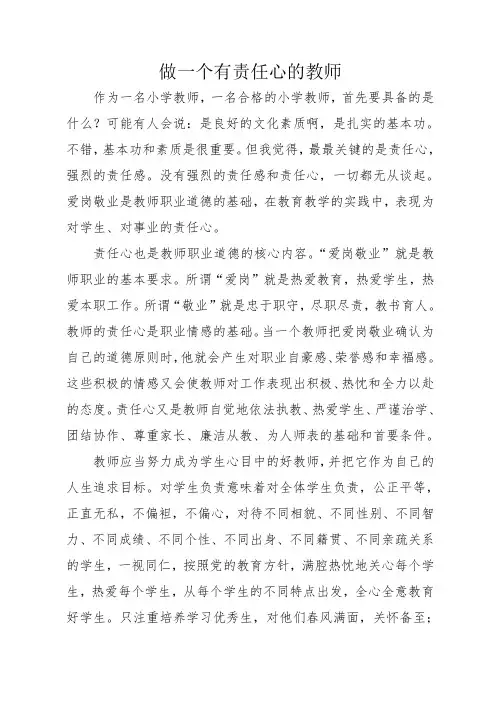 做一个有责任心的教师

作为一名小学教师，一名合格的小学教师，首先要具备的是什么？可能有人会说：是良好的文化素质啊，是扎实的基本功。不错，基本功和素质是很重要。但我觉得，最最关键的是责任心，强烈的责任感。没有强烈的责任感和责任心，一切都无从谈起。爱岗敬业是教师职业道德的基础，在教育教学的实践中，表现为对学生、对事业的责任心。

责任心也是教师职业道德的核心内容。“爱岗敬业”就是教师职业的基本要求。所谓“爱岗”就是热爱教育，热爱学生，热爱本职工作。所谓“敬业”就是忠于职守，尽职尽责，教书育人。教师的责任心是职业情感的基础。当一个教师把爱岗敬业确认为自己的道德原则时，他就会产生对职业自豪感、荣誉感和幸福感。这些积极的情感又会使教师对工作表现出积极、热忱和全力以赴的态度。责任心又是教师自觉地依法执教、热爱学生、严谨治学、团结协作、尊重家长、廉洁从教、为人师表的基础和首要条件。

教师应当努力成为学生心目中的好教师，并把它作为自己的人生追求目标。对学生负责意味着对全体学生负责，公正平等，正直无私，不偏袒，不偏心，对待不同相貌、不同性别、不同智力、不同成绩、不同个性、不同出身、不同籍贯、不同亲疏关系的学生，一视同仁，按照党的教育方针，满腔热忱地关心每个学生，热爱每个学生，从每个学生的不同特点出发，全心全意教育好学生。只注重培养学习优秀生，对他们春风满面，关怀备至；